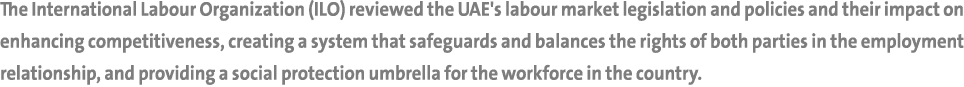 The International Labour Organization (ILO) reviewed the UAE's labour market legislation and policies and their impact on enhancing competitiveness, creating a system that safeguards and balances the rights of both parties in the employment relationship, and providing a social protection umbrella for the workforce in the country.